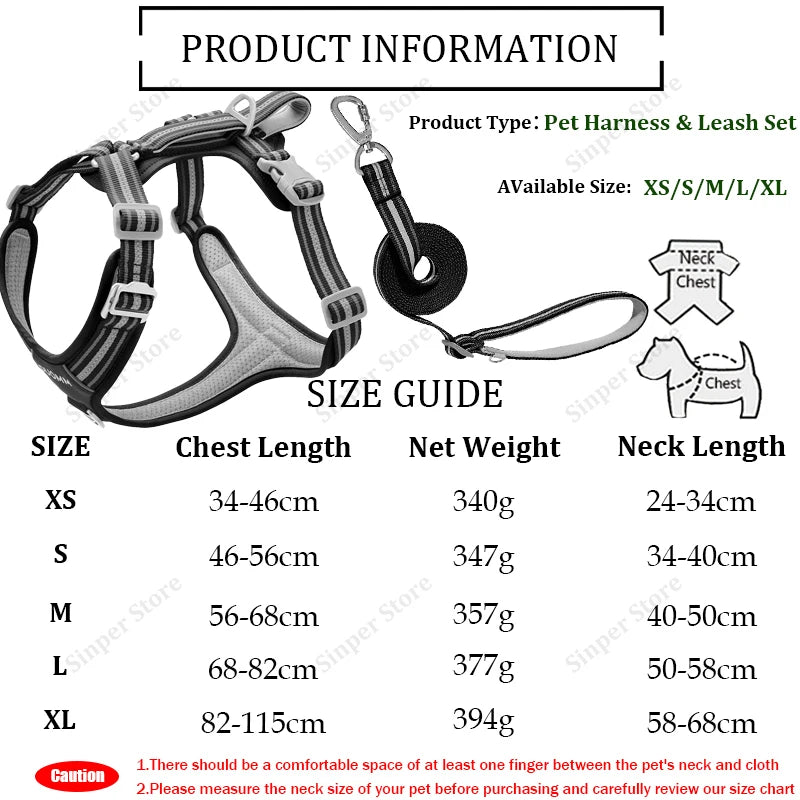 PRODUCT INFORMATION

Product Type: Pet Harness & Leash Set

AVailable Size: XS/S/M/L/XL

Neck
Chest

Chest

SIZE GUIDE

| SIZE | Chest Length | Net Weight | Neck Length |
|---|---|---|---|
| XS | 34-46cm | 340g | 24-34cm |
| S | 46-56cm | 347g | 34-40cm |
| M | 56-68cm | 357g | 40-50cm |
| L | 68-82cm | 377g | 50-58cm |
| XL | 82-115cm | 394g | 58-68cm |

Caution
1.There should be a comfortable space of at least one finger between the pet's neck and cloth
2.Please measure the neck size of your pet before purchasing and carefully review our size chart

Sinper Store